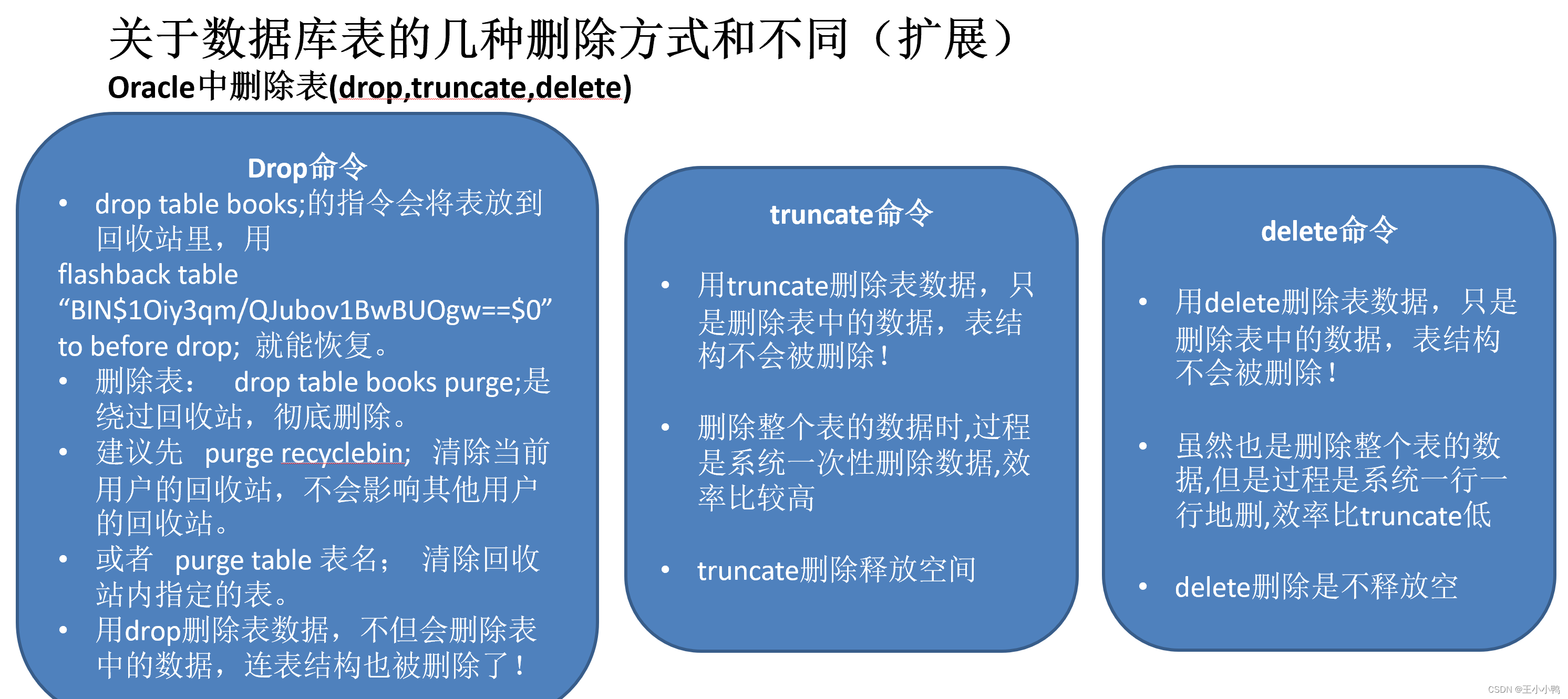 关于数据库表的几种删除方式和不同（扩展）
Oracle中删除表(drop,truncate,delete)

Drop命令
• drop table books;的指令会将表放到回收站里，用
flashback table
“BIN$1Oiy3qm/QJubov1BwBUOgw==$0”
to before drop; 就能恢复。
• 删除表： drop table books purge;是绕过回收站，彻底删除。
• 建议先 purge recyclebin; 清除当前用户的回收站，不会影响其他用户的回收站。
• 或者 purge table 表名； 清除回收站内指定的表。
• 用drop删除表数据，不但会删除表中的数据，连表结构也被删除了！

truncate命令
• 用truncate删除表数据，只是删除表中的数据，表结构不会被删除！
• 删除整个表的数据时,过程是系统一次性删除数据,效率比较高
• truncate删除释放空间

delete命令
• 用delete删除表数据，只是删除表中的数据，表结构不会被删除！
• 虽然也是删除整个表的数据,但是过程是系统一行一行地删,效率比truncate低
• delete删除是不释放空

CSDN @王小小鸭